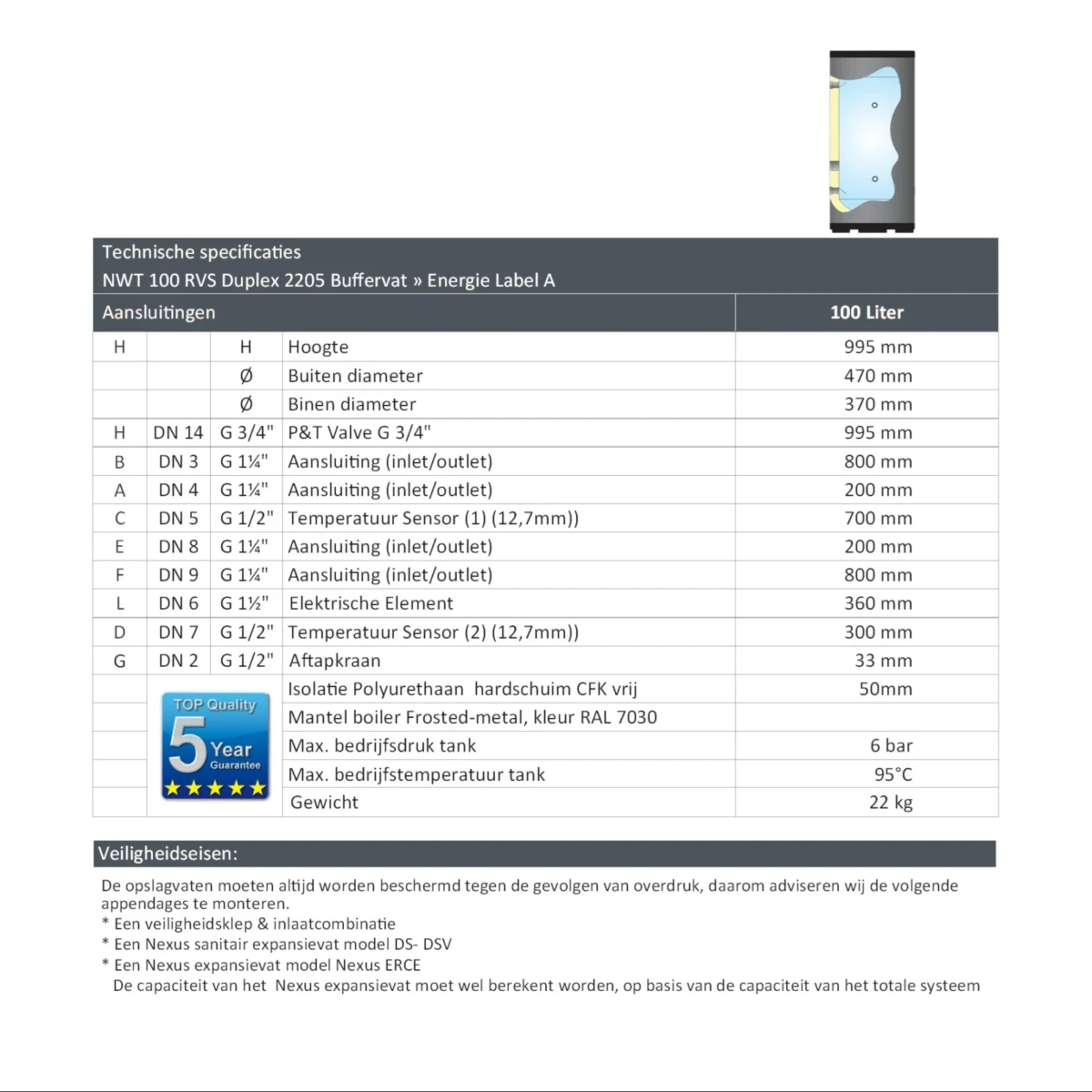 Technische specificaties
NWT 100 RVS Duplex 2205 Buffervat » Energie Label A

| Aansluitingen | | | | 100 Liter |
|---|---|---|---|---|
| H | | H | Hoogte | 995 mm |
| | | Ø | Buiten diameter | 470 mm |
| | | Ø | Binen diameter | 370 mm |
| H | DN 14 | G 3/4" | P&T Valve G 3/4" | 995 mm |
| B | DN 3 | G 1¼" | Aansluiting (inlet/outlet) | 800 mm |
| A | DN 4 | G 1¼" | Aansluiting (inlet/outlet) | 200 mm |
| C | DN 5 | G 1/2" | Temperatuur Sensor (1) (12,7mm)) | 700 mm |
| E | DN 8 | G 1¼" | Aansluiting (inlet/outlet) | 200 mm |
| F | DN 9 | G 1¼" | Aansluiting (inlet/outlet) | 800 mm |
| L | DN 6 | G 1½" | Elektrische Element | 360 mm |
| D | DN 7 | G 1/2" | Temperatuur Sensor (2) (12,7mm)) | 300 mm |
| G | DN 2 | G 1/2" | Aftapkraan | 33 mm |
| | TOP Quality 5 Year Guarantee | | Isolatie Polyurethaan hardschuim CFK vrij | 50mm |
| | | | Mantel boiler Frosted-metal, kleur RAL 7030 | |
| | | | Max. bedrijfsdruk tank | 6 bar |
| | | | Max. bedrijfstemperatuur tank | 95°C |
| | | | Gewicht | 22 kg |

Veiligheidseisen:
De opslagvaten moeten altijd worden beschermd tegen de gevolgen van overdruk, daarom adviseren wij de volgende appendages te monteren.
* Een veiligheidsklep & inlaatcombinatie
* Een Nexus sanitair expansievat model DS- DSV
* Een Nexus expansievat model Nexus ERCE
De capaciteit van het Nexus expansievat moet wel berekent worden, op basis van de capaciteit van het totale systeem